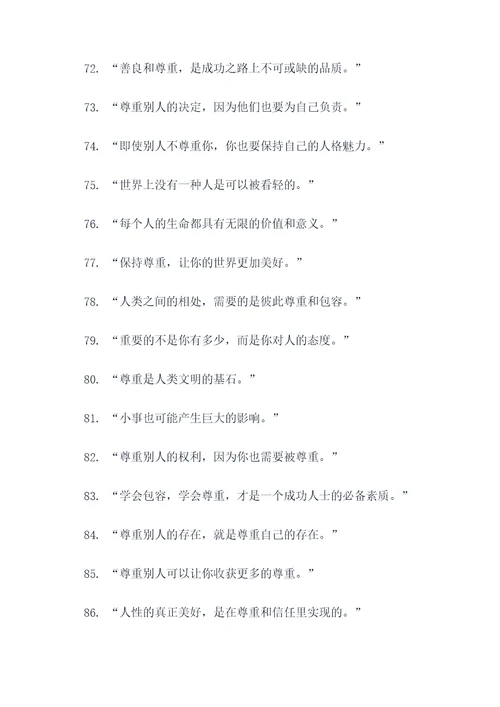 72. “善良和尊重，是成功之路上不可或缺的品质。”

73. “尊重别人的决定，因为他们也要为自己负责。”

74. “即使别人不尊重你，你也要保持自己的人格魅力。”

75. “世界上没有一种人是可以被看轻的。”

76. “每个人的生命都具有无限的价值和意义。”

77. “保持尊重，让你的世界更加美好。”

78. “人类之间的相处，需要的是彼此尊重和包容。”

79. “重要的不是你有多少，而是你对人的态度。”

80. “尊重是人类文明的基石。”

81. “小事也可能产生巨大的影响。”

82. “尊重别人的权利，因为你也需要被尊重。”

83. “学会包容，学会尊重，才是一个成功人士的必备素质。”

84. “尊重别人的存在，就是尊重自己的存在。”

85. “尊重别人可以让你收获更多的尊重。”

86. “人性的真正美好，是在尊重和信任里实现的。”